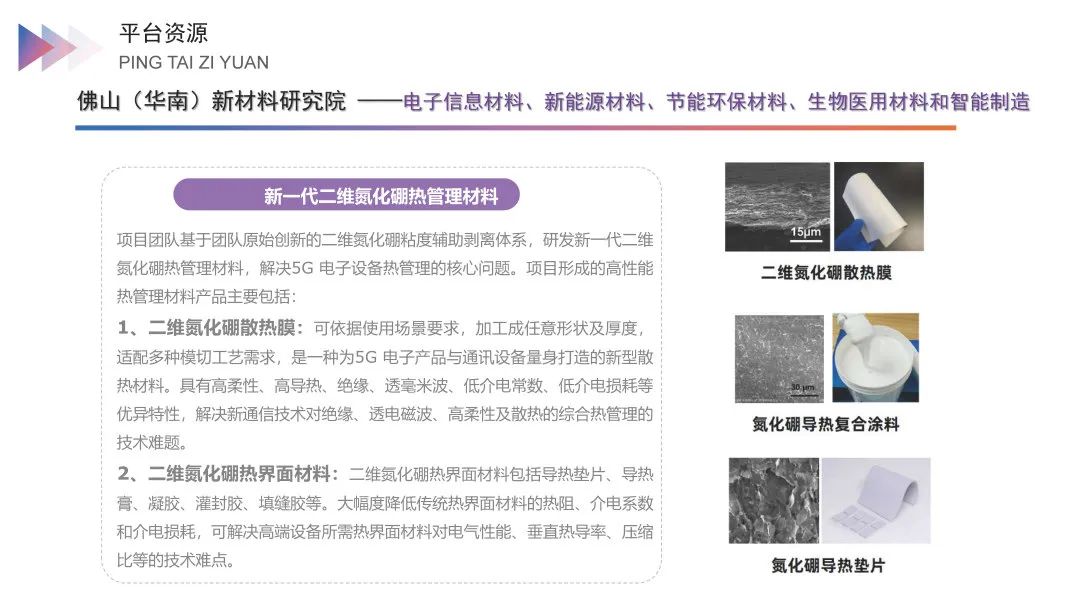 平台资源
PING TAI ZI YUAN

佛山（华南）新材料研究院 ——电子信息材料、新能源材料、节能环保材料、生物医用材料和智能制造

新一代二维氮化硼热管理材料

项目团队基于团队原始创新的二维氮化硼粘度辅助剥离体系，研发新一代二维氮化硼热管理材料，解决5G 电子设备热管理的核心问题。项目形成的高性能热管理材料产品主要包括：

1、二维氮化硼散热膜：可依据使用场景要求，加工成任意形状及厚度，适配多种模切工艺需求，是一种为5G 电子产品与通讯设备量身打造的新型散热材料。具有高柔性、高导热、绝缘、透毫米波、低介电常数、低介电损耗等优异特性，解决新通信技术对绝缘、透电磁波、高柔性及散热的综合热管理的技术难题。

2、二维氮化硼热界面材料：二维氮化硼热界面材料包括导热垫片、导热膏、凝胶、灌封胶、填缝胶等。大幅度降低传统热界面材料的热阻、介电系数和介电损耗，可解决高端设备所需热界面材料对电气性能、垂直热导率、压缩比等的技术难点。

15μm
二维氮化硼散热膜

30 μm
氮化硼导热复合涂料

氮化硼导热垫片